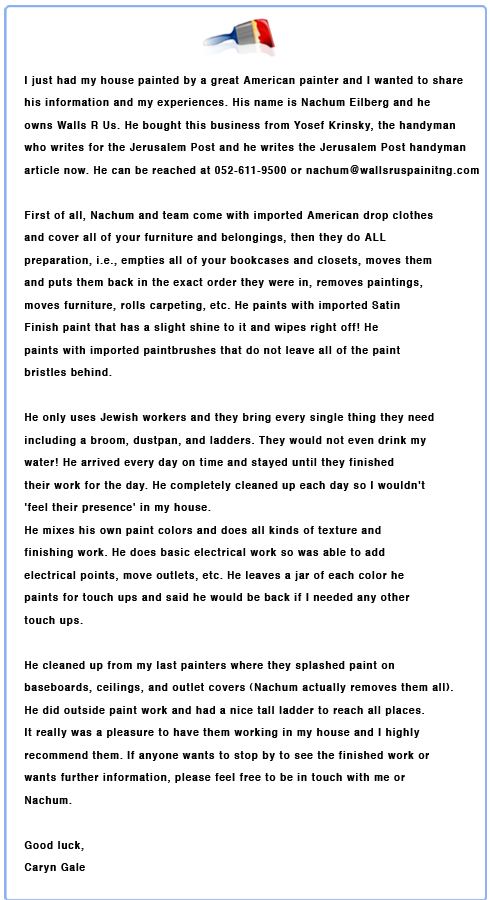 I just had my house painted by a great American painter and I wanted to share his information and my experiences. His name is Nachum Eilberg and he owns Walls R Us. He bought this business from Yosef Krinsky, the handyman who writes for the Jerusalem Post and he writes the Jerusalem Post handyman article now. He can be reached at 052-611-9500 or nachum@wallsruspainitng.com

First of all, Nachum and team come with imported American drop clothes and cover all of your furniture and belongings, then they do ALL preparation, i.e., empties all of your bookcases and closets, moves them and puts them back in the exact order they were in, removes paintings, moves furniture, rolls carpeting, etc. He paints with imported Satin Finish paint that has a slight shine to it and wipes right off! He paints with imported paintbrushes that do not leave all of the paint bristles behind.

He only uses Jewish workers and they bring every single thing they need including a broom, dustpan, and ladders. They would not even drink my water! He arrived every day on time and stayed until they finished their work for the day. He completely cleaned up each day so I wouldn't 'feel their presence' in my house.
He mixes his own paint colors and does all kinds of texture and finishing work. He does basic electrical work so was able to add electrical points, move outlets, etc. He leaves a jar of each color he paints for touch ups and said he would be back if I needed any other touch ups.

He cleaned up from my last painters where they splashed paint on baseboards, ceilings, and outlet covers (Nachum actually removes them all). He did outside paint work and had a nice tall ladder to reach all places. It really was a pleasure to have them working in my house and I highly recommend them. If anyone wants to stop by to see the finished work or wants further information, please feel free to be in touch with me or Nachum.

Good luck,
Caryn Gale